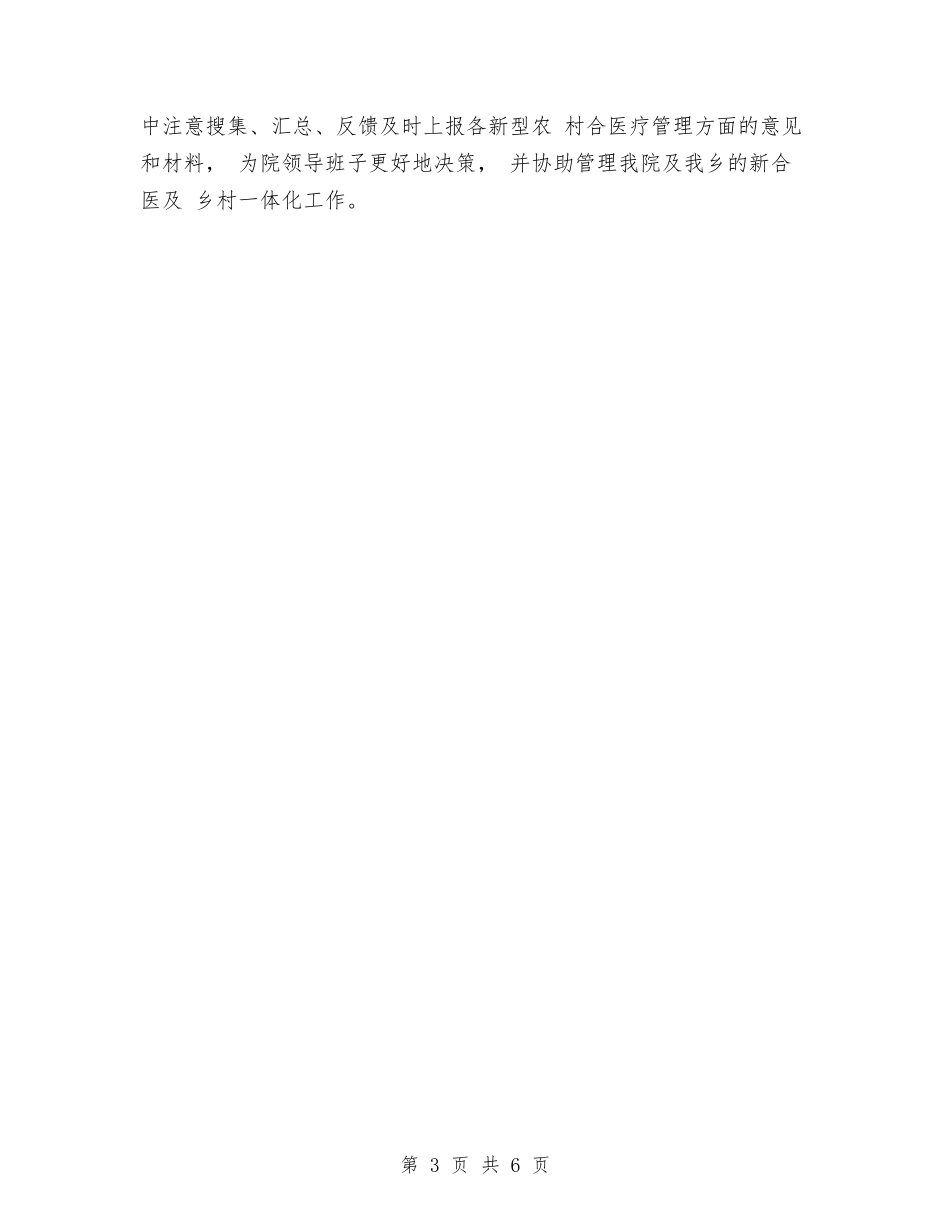 中注意搜集、汇总、反馈及时上报各新型农 村合医疗管理方面的意见和材料， 为院领导班子更好地决策， 并协助管理我院及我乡的新合医及 乡村一体化工作。

第 3 页 共 6 页